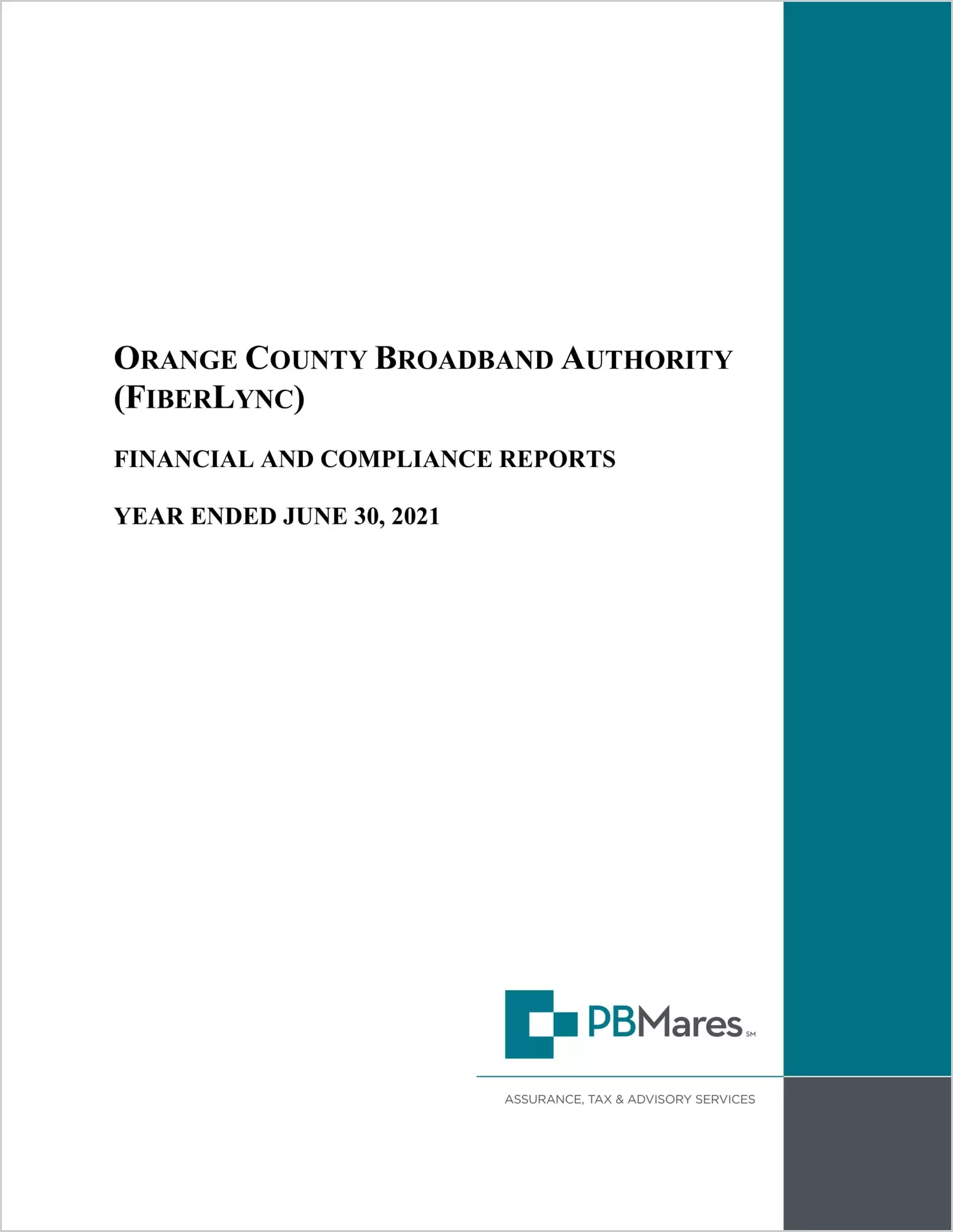 ORANGE COUNTY BROADBAND AUTHORITY (FIBERLYNC)

FINANCIAL AND COMPLIANCE REPORTS

YEAR ENDED JUNE 30, 2021

PBMares SM

ASSURANCE, TAX & ADVISORY SERVICES